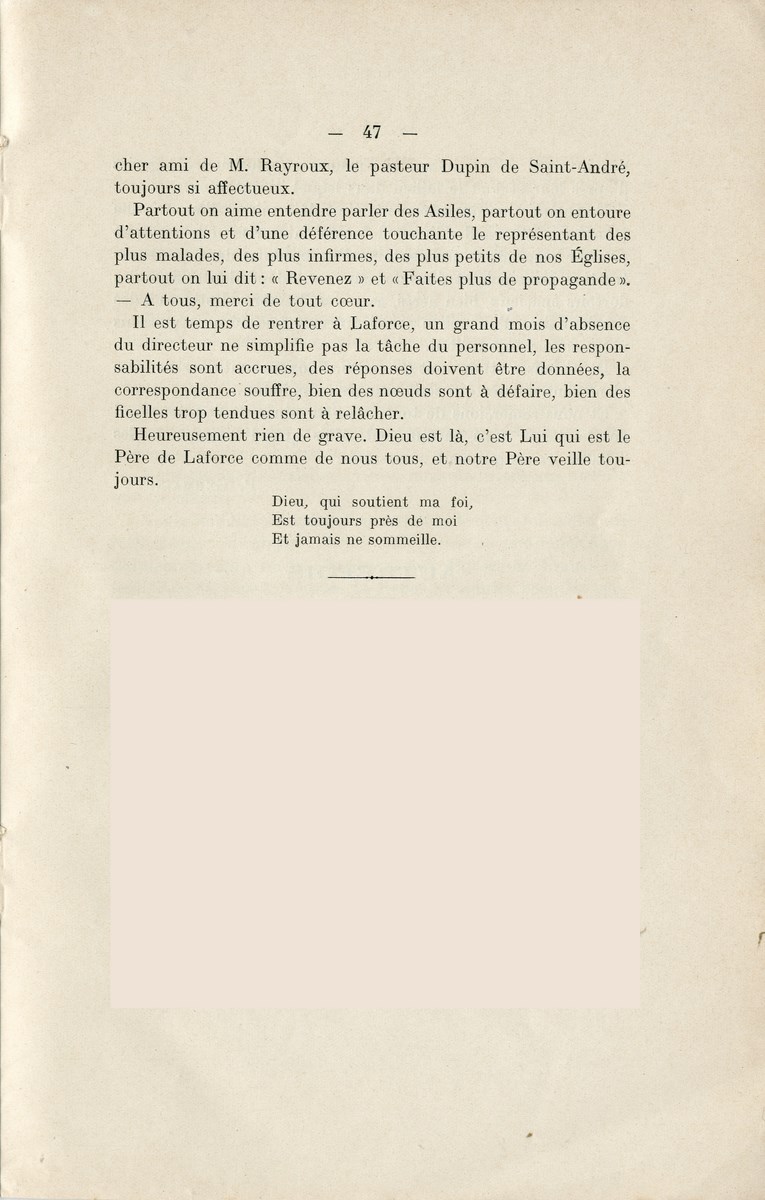 — 47 —

cher ami de M. Rayroux, le pasteur Dupin de Saint-André, toujours si affectueux.

Partout on aime entendre parler des Asiles, partout on entoure d'attentions et d'une déférence touchante le représentant des plus malades, des plus infirmes, des plus petits de nos Églises, partout on lui dit : « Revenez » et « Faites plus de propagande ». — A tous, merci de tout cœur.

Il est temps de rentrer à Laforce, un grand mois d'absence du directeur ne simplifie pas la tâche du personnel, les responsabilités sont accrues, des réponses doivent être données, la correspondance souffre, bien des nœuds sont à défaire, bien des ficelles trop tendues sont à relâcher.

Heureusement rien de grave. Dieu est là, c'est Lui qui est le Père de Laforce comme de nous tous, et notre Père veille toujours.

Dieu, qui soutient ma foi,
Est toujours près de moi
Et jamais ne sommeille.